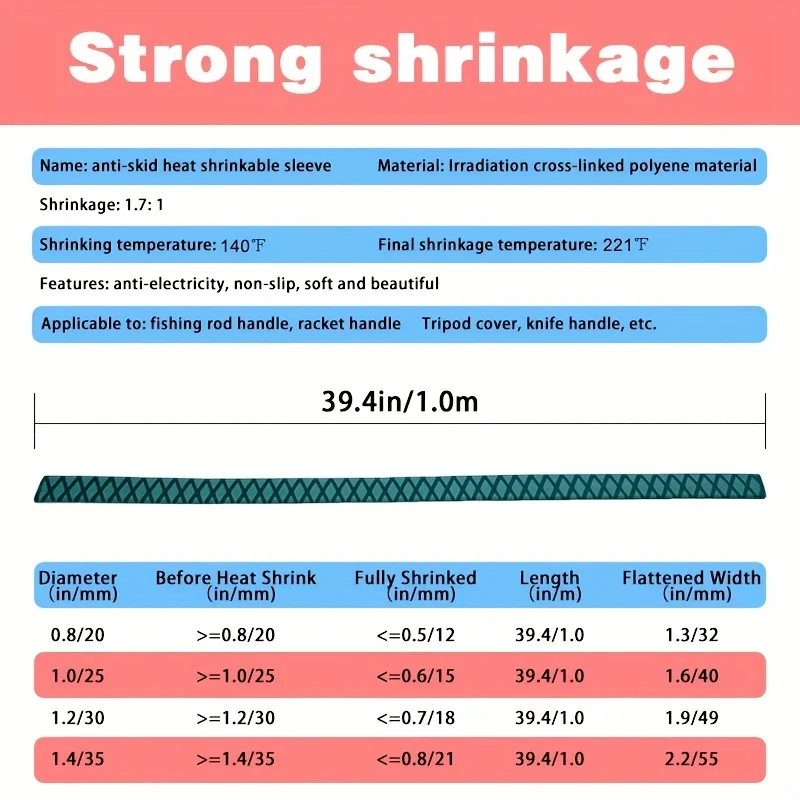 Strong shrinkage

Name: anti-skid heat shrinkable sleeve Material: Irradiation cross-linked polyene material

Shrinkage: 1.7: 1

Shrinking temperature: 140℉ Final shrinkage temperature: 221℉

Features: anti-electricity, non-slip, soft and beautiful

Applicable to: fishing rod handle, racket handle Tripod cover, knife handle, etc.

39.4in/1.0m

| Diameter (in/mm) | Before Heat Shrink (in/mm) | Fully Shrinked (in/mm) | Length (in/m) | Flattened Width (in/mm) |
|---|---|---|---|---|
| 0.8/20 | >=0.8/20 | <=0.5/12 | 39.4/1.0 | 1.3/32 |
| 1.0/25 | >=1.0/25 | <=0.6/15 | 39.4/1.0 | 1.6/40 |
| 1.2/30 | >=1.2/30 | <=0.7/18 | 39.4/1.0 | 1.9/49 |
| 1.4/35 | >=1.4/35 | <=0.8/21 | 39.4/1.0 | 2.2/55 |